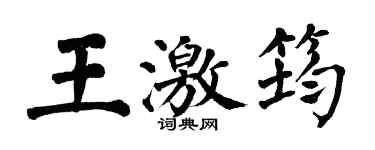 王激筠

词典网